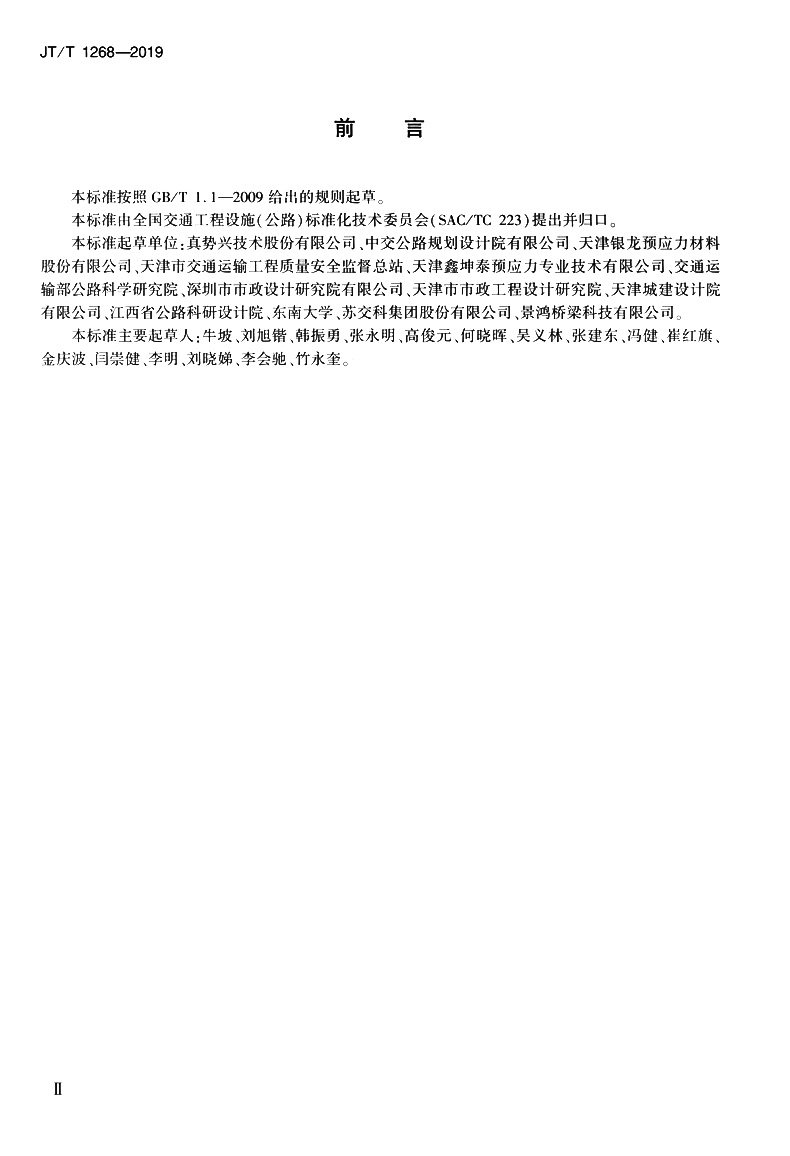 JT/T 1268—2019

前　言

本标准按照 GB/T 1.1—2009 给出的规则起草。

本标准由全国交通工程设施(公路)标准化技术委员会(SAC/TC 223)提出并归口。

本标准起草单位:真势兴技术股份有限公司、中交公路规划设计院有限公司、天津银龙预应力材料股份有限公司、天津市交通运输工程质量安全监督总站、天津鑫坤泰预应力专业技术有限公司、交通运输部公路科学研究院、深圳市市政设计研究院有限公司、天津市市政工程设计研究院、天津城建设计院有限公司、江西省公路科研设计院、东南大学、苏交科集团股份有限公司、景鸿桥梁科技有限公司。

本标准主要起草人:牛坡、刘旭锴、韩振勇、张永明、高俊元、何晓晖、吴义林、张建东、冯健、崔红旗、金庆波、闫崇健、李明、刘晓娣、李会驰、竹永奎。

Ⅱ